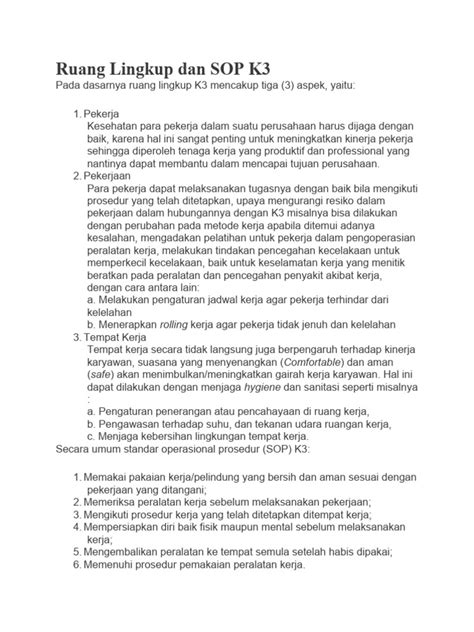 Ruang Lingkup dan SOP K3

Pada dasarnya ruang lingkup K3 mencakup tiga (3) aspek, yaitu:

1. Pekerja
Kesehatan para pekerja dalam suatu perusahaan harus dijaga dengan baik, karena hal ini sangat penting untuk meningkatkan kinerja pekerja sehingga diperoleh tenaga kerja yang produktif dan professional yang nantinya dapat membantu dalam mencapai tujuan perusahaan.
2. Pekerjaan
Para pekerja dapat melaksanakan tugasnya dengan baik bila mengikuti prosedur yang telah ditetapkan, upaya mengurangi resiko dalam pekerjaan dalam hubungannya dengan K3 misalnya bisa dilakukan dengan perubahan pada metode kerja apabila ditemui adanya kesalahan, mengadakan pelatihan untuk pekerja dalam pengoperasian peralatan kerja, melakukan tindakan pencegahan kecelakaan untuk memperkecil kecelakaan, baik untuk keselamatan kerja yang menitik beratkan pada peralatan dan pencegahan penyakit akibat kerja, dengan cara antara lain:
a. Melakukan pengaturan jadwal kerja agar pekerja terhindar dari kelelahan
b. Menerapkan rolling kerja agar pekerja tidak jenuh dan kelelahan
3. Tempat Kerja
Tempat kerja secara tidak langsung juga berpengaruh terhadap kinerja karyawan, suasana yang menyenangkan (Comfortable) dan aman (safe) akan menimbulkan/meningkatkan gairah kerja karyawan. Hal ini dapat dilakukan dengan menjaga hygiene dan sanitasi seperti misalnya :
a. Pengaturan penerangan atau pencahayaan di ruang kerja,
b. Pengawasan terhadap suhu, dan tekanan udara ruangan kerja,
c. Menjaga kebersihan lingkungan tempat kerja.

Secara umum standar operasional prosedur (SOP) K3:

1. Memakai pakaian kerja/pelindung yang bersih dan aman sesuai dengan pekerjaan yang ditangani;
2. Memeriksa peralatan kerja sebelum melaksanakan pekerjaan;
3. Mengikuti prosedur kerja yang telah ditetapkan ditempat kerja;
4. Mempersiapkan diri baik fisik maupun mental sebelum melaksanakan kerja;
5. Mengembalikan peralatan ke tempat semula setelah habis dipakai;
6. Memenuhi prosedur pemakaian peralatan kerja.